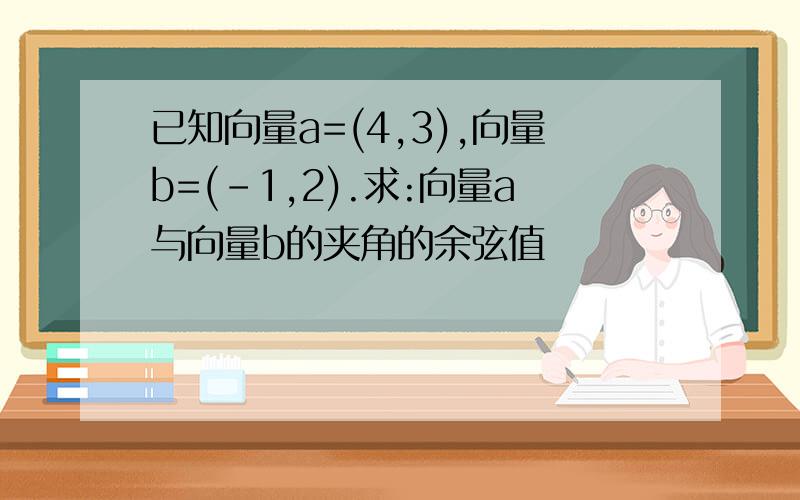 已知向量a=(4,3),向量b=(-1,2).求:向量a与向量b的夹角的余弦值